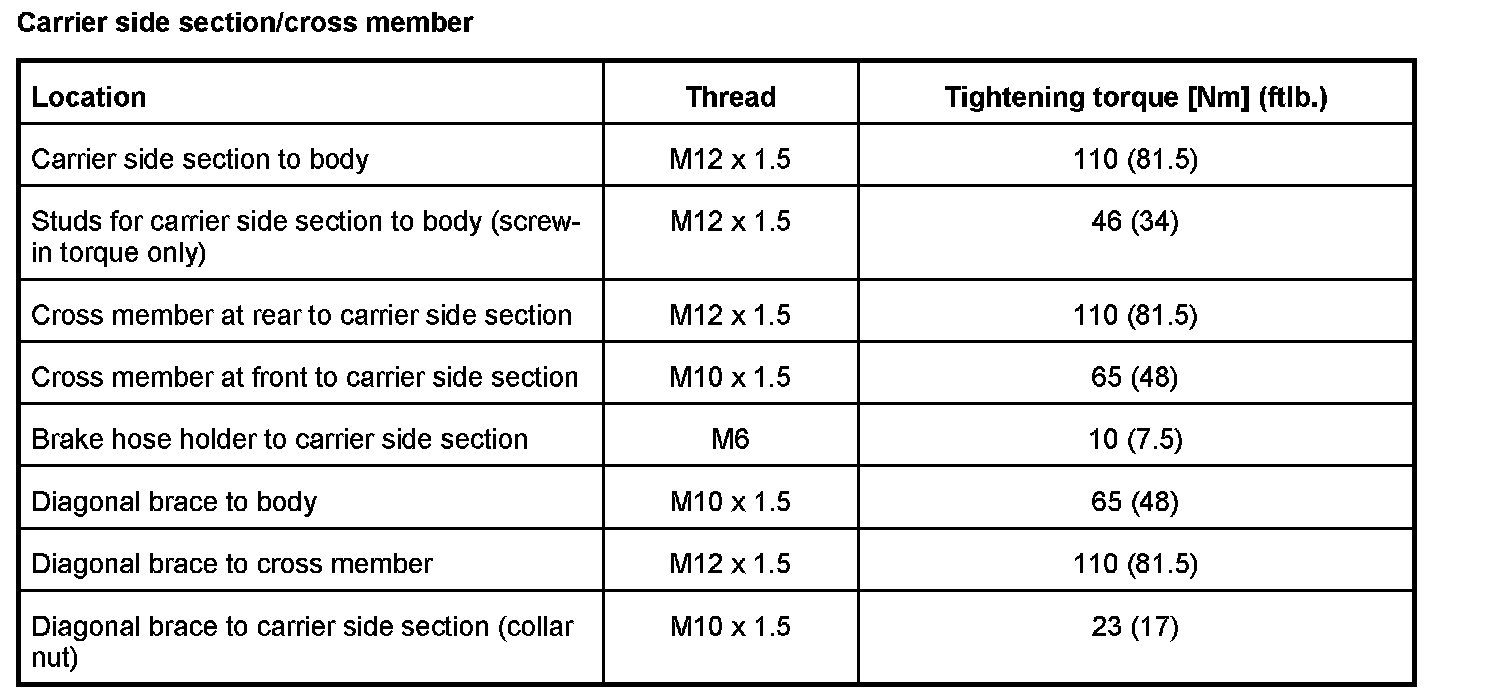 Carrier side section/cross member

| Location | Thread | Tightening torque [Nm] (ftlb.) |
|---|---|---|
| Carrier side section to body | M12 x 1.5 | 110 (81.5) |
| Studs for carrier side section to body (screw-in torque only) | M12 x 1.5 | 46 (34) |
| Cross member at rear to carrier side section | M12 x 1.5 | 110 (81.5) |
| Cross member at front to carrier side section | M10 x 1.5 | 65 (48) |
| Brake hose holder to carrier side section | M6 | 10 (7.5) |
| Diagonal brace to body | M10 x 1.5 | 65 (48) |
| Diagonal brace to cross member | M12 x 1.5 | 110 (81.5) |
| Diagonal brace to carrier side section (collar nut) | M10 x 1.5 | 23 (17) |